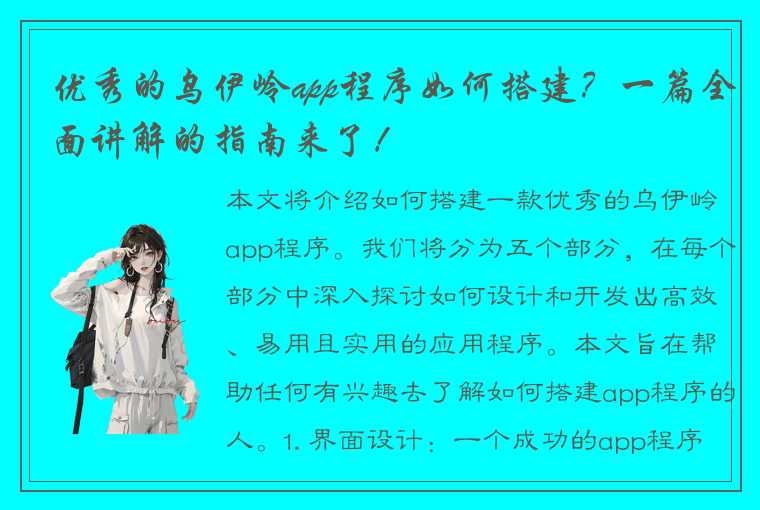 优秀的乌伊岭app程序如何搭建？一篇全面讲解的指南来了！

本文将介绍如何搭建一款优秀的乌伊岭app程序。我们将分为五个部分，在每个部分中深入探讨如何设计和开发出高效、易用且实用的应用程序。本文旨在帮助任何有兴趣去了解如何搭建app程序的人。1. 界面设计：一个成功的app程序